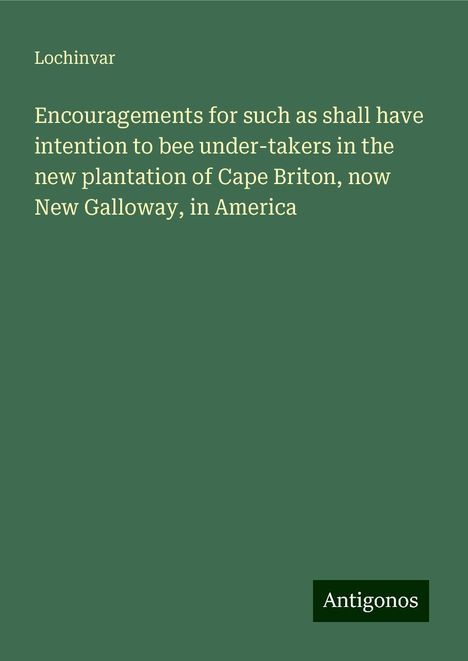 Lochinvar

Encouragements for such as shall have intention to bee under-takers in the new plantation of Cape Briton, now New Galloway, in America

Antigonos